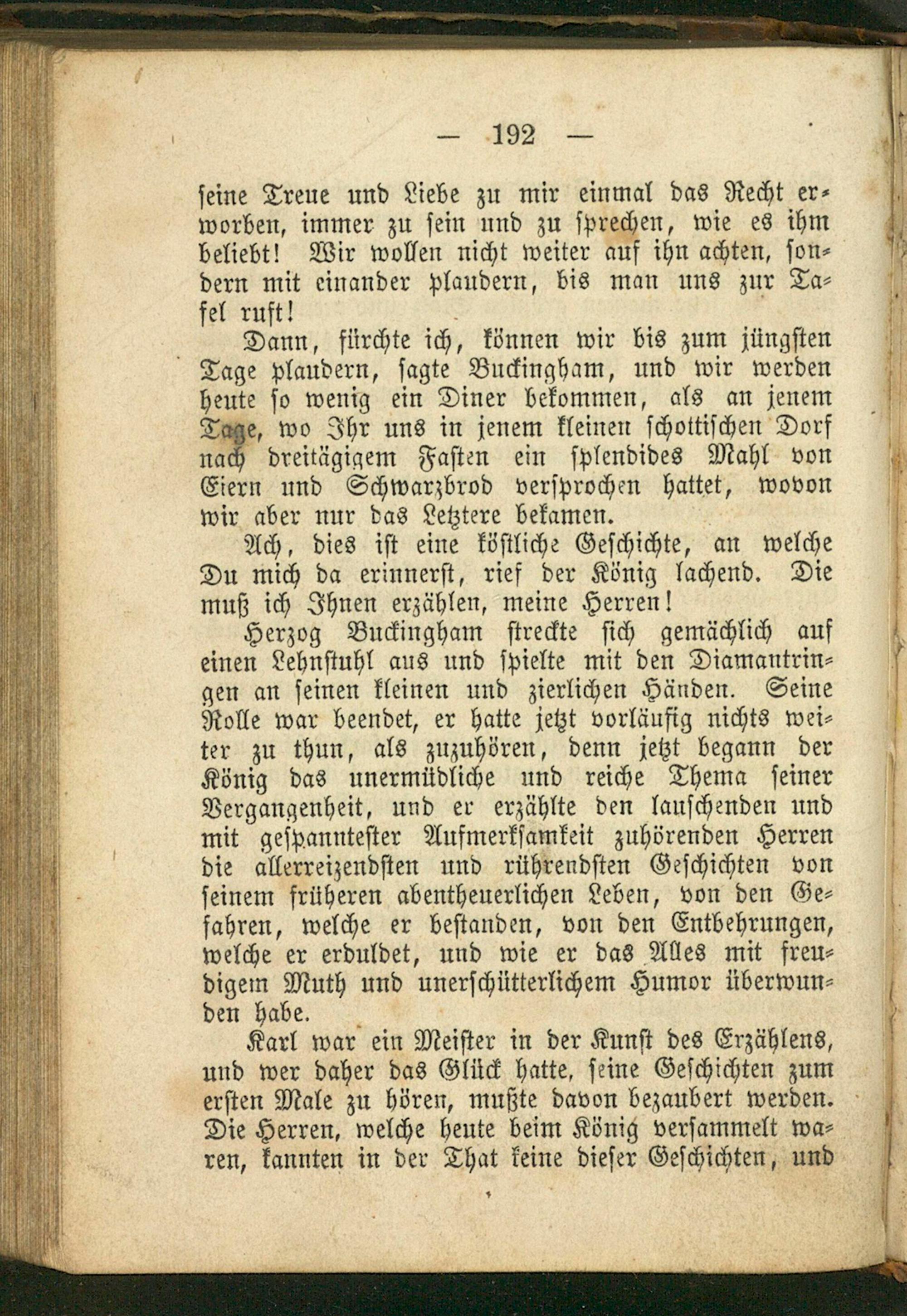 — 192 —

seine Treue und Liebe zu mir einmal das Recht erworben, immer zu sein und zu sprechen, wie es ihm beliebt! Wir wollen nicht weiter auf ihn achten, sondern mit einander plaudern, bis man uns zur Tafel ruft!

Dann, fürchte ich, können wir bis zum jüngsten Tage plaudern, sagte Buckingham, und wir werden heute so wenig ein Diner bekommen, als an jenem Tage, wo Ihr uns in jenem kleinen schottischen Dorf nach dreitägigem Fasten ein splendides Mahl von Eiern und Schwarzbrod versprochen hattet, wovon wir aber nur das Letztere bekamen.

Ach, dies ist eine köstliche Geschichte, an welche Du mich da erinnerst, rief der König lachend. Die muß ich Ihnen erzählen, meine Herren!

Herzog Buckingham streckte sich gemächlich auf einen Lehnstuhl aus und spielte mit den Diamantringen an seinen kleinen und zierlichen Händen. Seine Rolle war beendet, er hatte jetzt vorläufig nichts weiter zu thun, als zuzuhören, denn jetzt begann der König das unermüdliche und reiche Thema seiner Vergangenheit, und er erzählte den lauschenden und mit gespanntester Aufmerksamkeit zuhörenden Herren die allerreizendsten und rührendsten Geschichten von seinem früheren abentheuerlichen Leben, von den Gefahren, welche er bestanden, von den Entbehrungen, welche er erduldet, und wie er das Alles mit freudigem Muth und unerschütterlichem Humor überwunden habe.

Karl war ein Meister in der Kunst des Erzählens, und wer daher das Glück hatte, seine Geschichten zum ersten Male zu hören, mußte davon bezaubert werden. Die Herren, welche heute beim König versammelt waren, kannten in der That keine dieser Geschichten, und